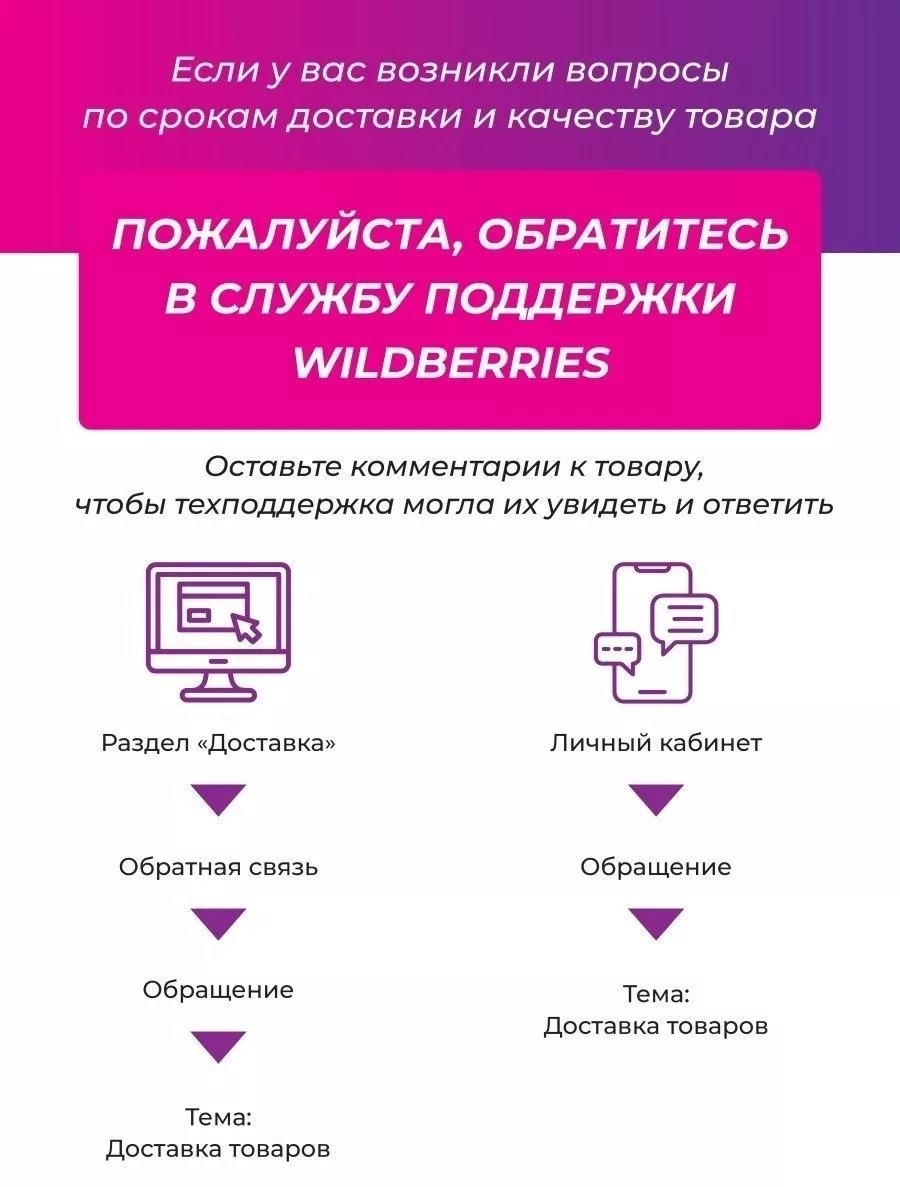 Если у вас возникли вопросы по срокам доставки и качеству товара

ПОЖАЛУЙСТА, ОБРАТИТЕСЬ В СЛУЖБУ ПОДДЕРЖКИ WILDBERRIES

Оставьте комментарии к товару, чтобы техподдержка могла их увидеть и ответить

Раздел «Доставка»

Обратная связь

Обращение

Тема:
Доставка товаров

Личный кабинет

Обращение

Тема:
Доставка товаров